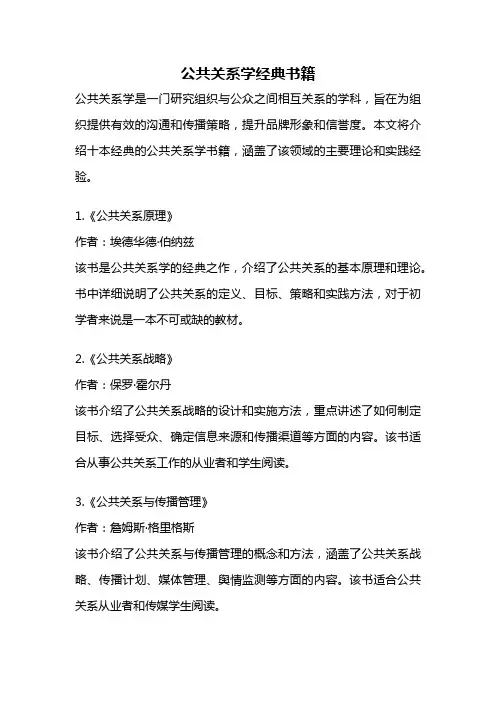 公共关系学经典书籍

公共关系学是一门研究组织与公众之间相互关系的学科，旨在为组织提供有效的沟通和传播策略，提升品牌形象和信誉度。本文将介绍十本经典的公共关系学书籍，涵盖了该领域的主要理论和实践经验。

1.《公共关系原理》
作者：埃德华德·伯纳兹
该书是公共关系学的经典之作，介绍了公共关系的基本原理和理论。书中详细说明了公共关系的定义、目标、策略和实践方法，对于初学者来说是一本不可或缺的教材。

2.《公共关系战略》
作者：保罗·霍尔丹
该书介绍了公共关系战略的设计和实施方法，重点讲述了如何制定目标、选择受众、确定信息来源和传播渠道等方面的内容。该书适合从事公共关系工作的从业者和学生阅读。

3.《公共关系与传播管理》
作者：詹姆斯·格里格斯
该书介绍了公共关系与传播管理的概念和方法，涵盖了公共关系战略、传播计划、媒体管理、舆情监测等方面的内容。该书适合公共关系从业者和传媒学生阅读。